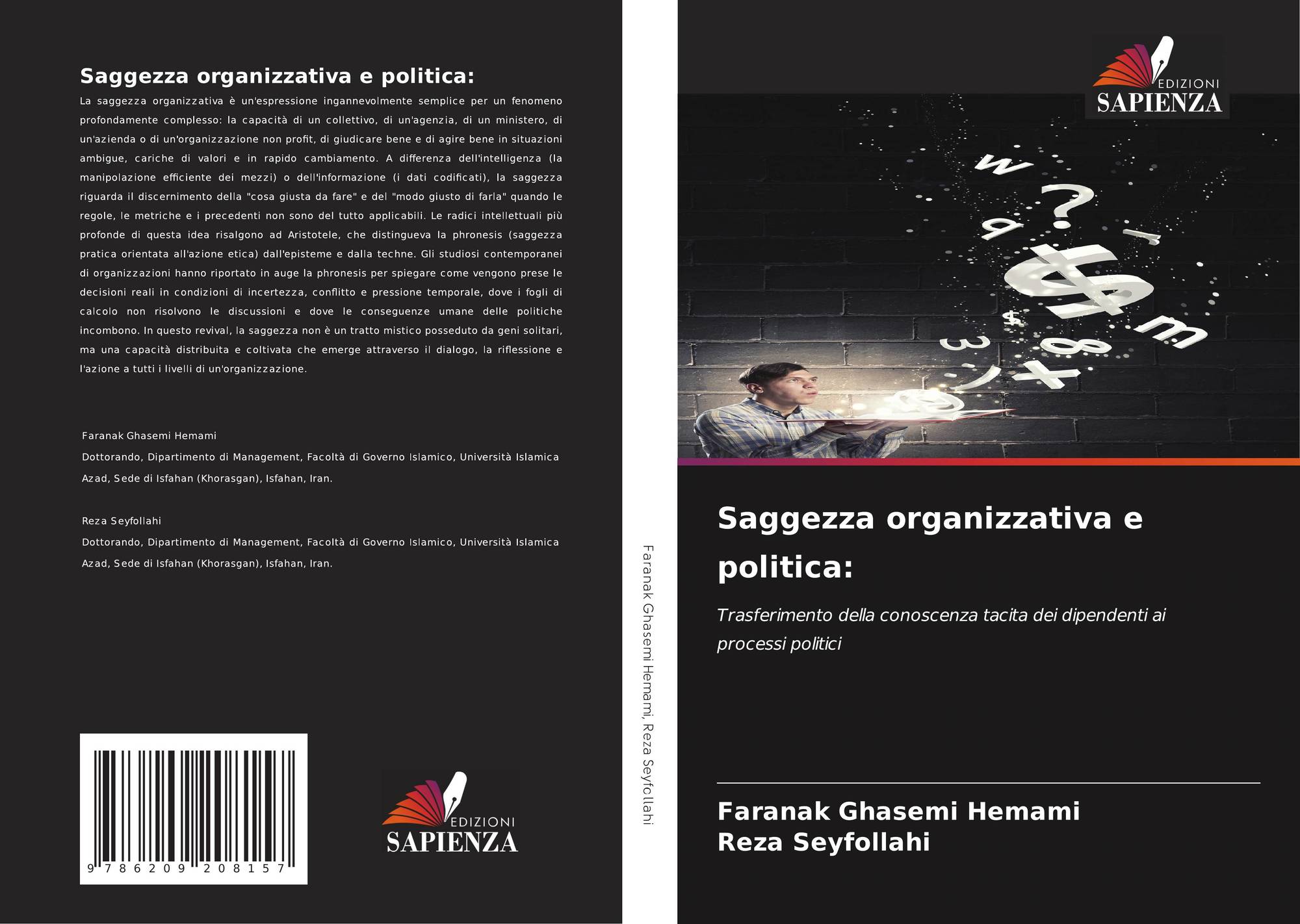 Saggezza organizzativa e politica:

La saggezza organizzativa è un'espressione ingannevolmente semplice per un fenomeno profondamente complesso: la capacità di un collettivo, di un'agenzia, di un ministero, di un'azienda o di un'organizzazione non profit, di giudicare bene e di agire bene in situazioni ambigue, cariche di valori e in rapido cambiamento. A differenza dell'intelligenza (la manipolazione efficiente dei mezzi) o dell'informazione (i dati codificati), la saggezza riguarda il discernimento della "cosa giusta da fare" e del "modo giusto di farla" quando le regole, le metriche e i precedenti non sono del tutto applicabili. Le radici intellettuali più profonde di questa idea risalgono ad Aristotele, che distingueva la phronesis (saggezza pratica orientata all'azione etica) dall'episteme e dalla techne. Gli studiosi contemporanei di organizzazioni hanno riportato in auge la phronesis per spiegare come vengono prese le decisioni reali in condizioni di incertezza, conflitto e pressione temporale, dove i fogli di calcolo non risolvono le discussioni e dove le conseguenze umane delle politiche incombono. In questo revival, la saggezza non è un tratto mistico posseduto da geni solitari, ma una capacità distribuita e coltivata che emerge attraverso il dialogo, la riflessione e l'azione a tutti i livelli di un'organizzazione.

Faranak Ghasemi Hemami
Dottorando, Dipartimento di Management, Facoltà di Governo Islamico, Università Islamica Azad, Sede di Isfahan (Khorasgan), Isfahan, Iran.

Reza Seyfollahi
Dottorando, Dipartimento di Management, Facoltà di Governo Islamico, Università Islamica Azad, Sede di Isfahan (Khorasgan), Isfahan, Iran.

9 786209 208157

EDIZIONI
SAPIENZA

Faranak Ghasemi Hemami, Reza Seyfollahi

EDIZIONI
SAPIENZA

Saggezza organizzativa e politica:

Trasferimento della conoscenza tacita dei dipendenti ai processi politici

Faranak Ghasemi Hemami
Reza Seyfollahi